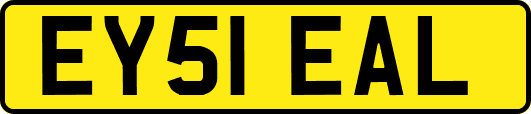 EY51 EAL